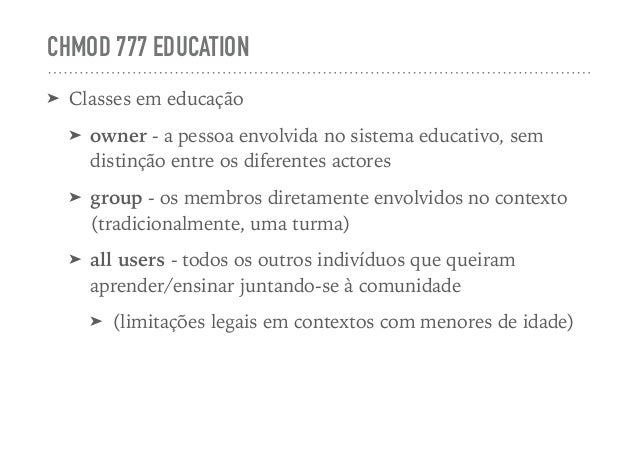 CHMOD 777 EDUCATION

➤ Classes em educação

➤ owner - a pessoa envolvida no sistema educativo, sem distinção entre os diferentes actores

➤ group - os membros diretamente envolvidos no contexto (tradicionalmente, uma turma)

➤ all users - todos os outros indivíduos que queiram aprender/ensinar juntando-se à comunidade

➤ (limitações legais em contextos com menores de idade)